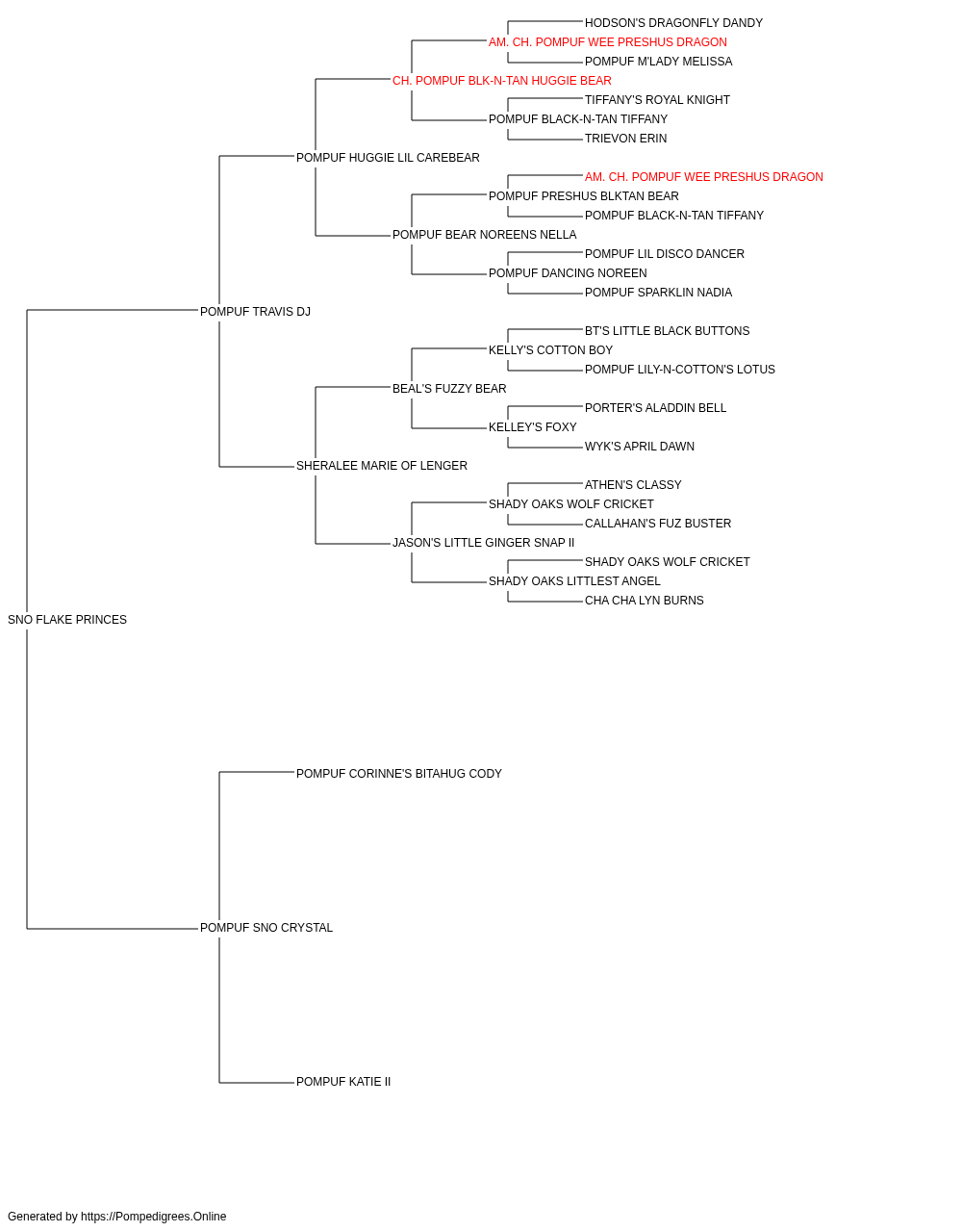 HODSON'S DRAGONFLY DANDY
AM. CH. POMPUF WEE PRESHUS DRAGON
POMPUF M'LADY MELISSA
CH. POMPUF BLK-N-TAN HUGGIE BEAR
TIFFANY'S ROYAL KNIGHT
POMPUF BLACK-N-TAN TIFFANY
TRIEVON ERIN
POMPUF HUGGIE LIL CAREBEAR
AM. CH. POMPUF WEE PRESHUS DRAGON
POMPUF PRESHUS BLKTAN BEAR
POMPUF BLACK-N-TAN TIFFANY
POMPUF BEAR NOREENS NELLA
POMPUF LIL DISCO DANCER
POMPUF DANCING NOREEN
POMPUF SPARKLIN NADIA
POMPUF TRAVIS DJ
BT'S LITTLE BLACK BUTTONS
KELLY'S COTTON BOY
POMPUF LILY-N-COTTON'S LOTUS
BEAL'S FUZZY BEAR
PORTER'S ALADDIN BELL
KELLEY'S FOXY
WYK'S APRIL DAWN
SHERALEE MARIE OF LENGER
ATHEN'S CLASSY
SHADY OAKS WOLF CRICKET
CALLAHAN'S FUZ BUSTER
JASON'S LITTLE GINGER SNAP II
SHADY OAKS WOLF CRICKET
SHADY OAKS LITTLEST ANGEL
CHA CHA LYN BURNS
SNO FLAKE PRINCES
POMPUF CORINNE'S BITAHUG CODY
POMPUF SNO CRYSTAL
POMPUF KATIE II

Generated by https://Pompedigrees.Online